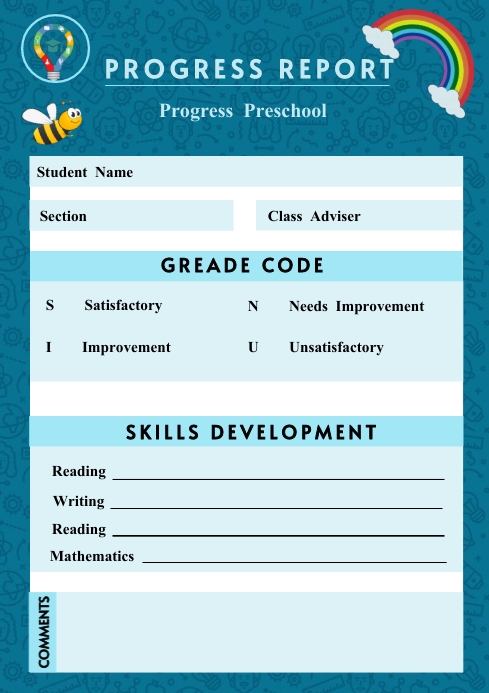 PROGRESS REPORT

Progress Preschool

Student Name

Section

Class Adviser

GREADE CODE

S Satisfactory

N Needs Improvement

I Improvement

U Unsatisfactory

SKILLS DEVELOPMENT

Reading

Writing

Reading

Mathematics

COMMENTS